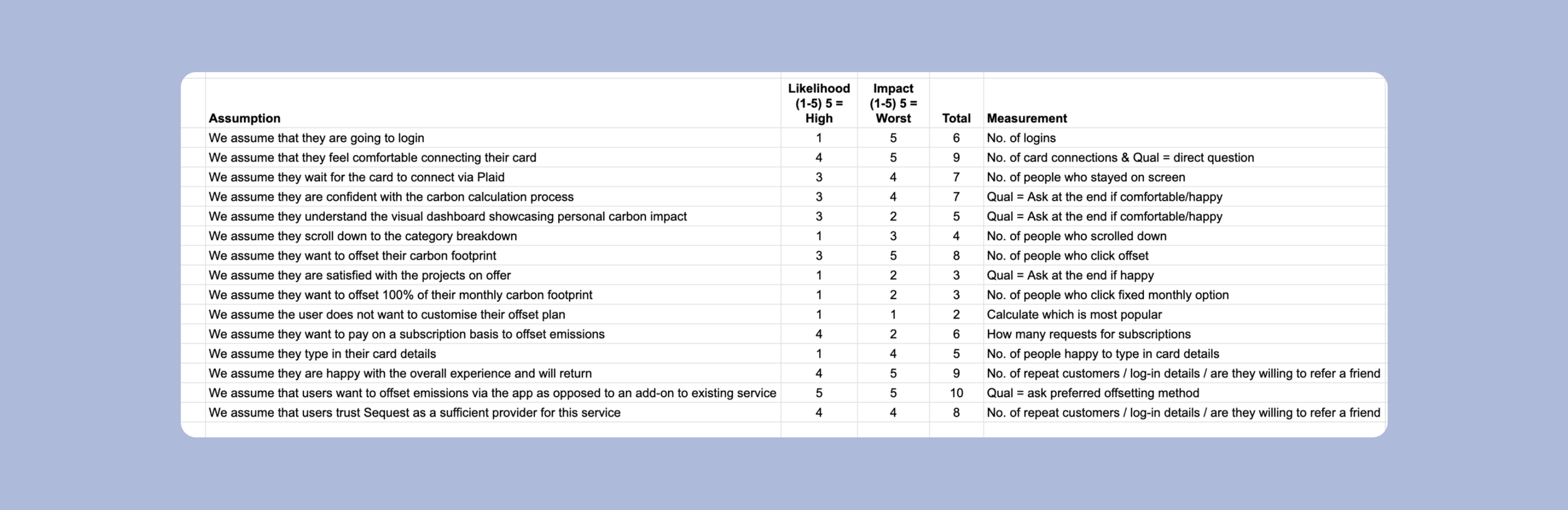 | Assumption | Likelihood (1-5) 5 = High | Impact (1-5) 5 = Worst | Total | Measurement |
|---|---|---|---|---|
| We assume that they are going to login | 1 | 5 | 6 | No. of logins |
| We assume that they feel comfortable connecting their card | 4 | 5 | 9 | No. of card connections & Qual = direct question |
| We assume they wait for the card to connect via Plaid | 3 | 4 | 7 | No. of people who stayed on screen |
| We assume they are confident with the carbon calculation process | 3 | 4 | 7 | Qual = Ask at the end if comfortable/happy |
| We assume they understand the visual dashboard showcasing personal carbon impact | 3 | 2 | 5 | Qual = Ask at the end if comfortable/happy |
| We assume they scroll down to the category breakdown | 1 | 3 | 4 | No. of people who scrolled down |
| We assume they want to offset their carbon footprint | 3 | 5 | 8 | No. of people who click offset |
| We assume they are satisfied with the projects on offer | 1 | 2 | 3 | Qual = Ask at the end if happy |
| We assume they want to offset 100% of their monthly carbon footprint | 1 | 2 | 3 | No. of people who click fixed monthly option |
| We assume the user does not want to customise their offset plan | 1 | 1 | 2 | Calculate which is most popular |
| We assume they want to pay on a subscription basis to offset emissions | 4 | 2 | 6 | How many requests for subscriptions |
| We assume they type in their card details | 1 | 4 | 5 | No. of people happy to type in card details |
| We assume they are happy with the overall experience and will return | 4 | 5 | 9 | No. of repeat customers / log-in details / are they willing to refer a friend |
| We assume that users want to offset emissions via the app as opposed to an add-on to existing service | 5 | 5 | 10 | Qual = ask preferred offsetting method |
| We assume that users trust Sequest as a sufficient provider for this service | 4 | 4 | 8 | No. of repeat customers / log-in details / are they willing to refer a friend |